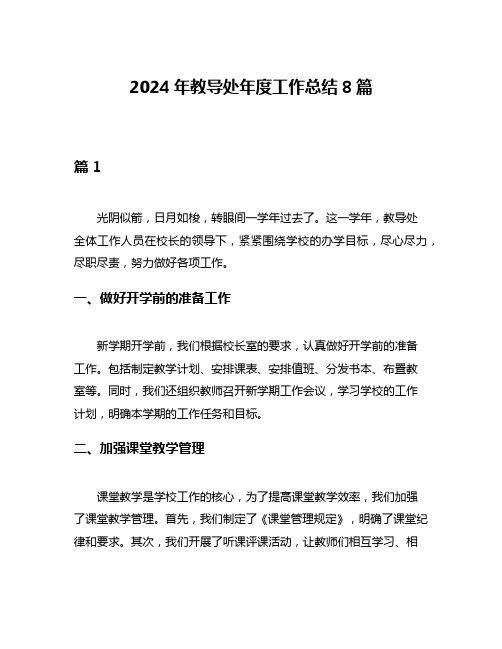 2024 年教导处年度工作总结 8 篇

篇 1

光阴似箭，日月如梭，转眼间一学年过去了。这一学年，教导处全体工作人员在校长的领导下，紧紧围绕学校的办学目标，尽心尽力，尽职尽责，努力做好各项工作。

一、做好开学前的准备工作

新学期开学前，我们根据校长室的要求，认真做好开学前的准备工作。包括制定教学计划、安排课表、安排值班、分发书本、布置教室等。同时，我们还组织教师召开新学期工作会议，学习学校的工作计划，明确本学期的工作任务和目标。

二、加强课堂教学管理

课堂教学是学校工作的核心，为了提高课堂教学效率，我们加强了课堂教学管理。首先，我们制定了《课堂管理规定》，明确了课堂纪律和要求。其次，我们开展了听课评课活动，让教师们相互学习、相